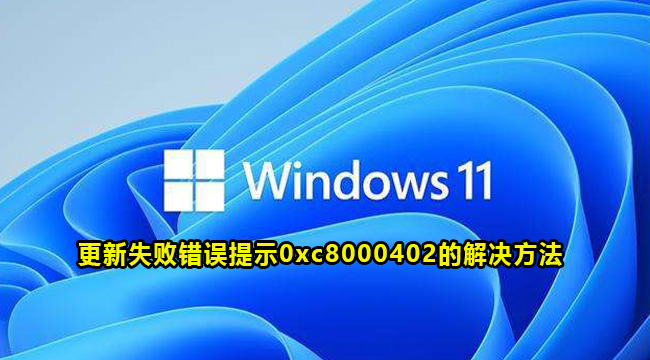 Windows 11

更新失败错误提示0xc8000402的解决方法